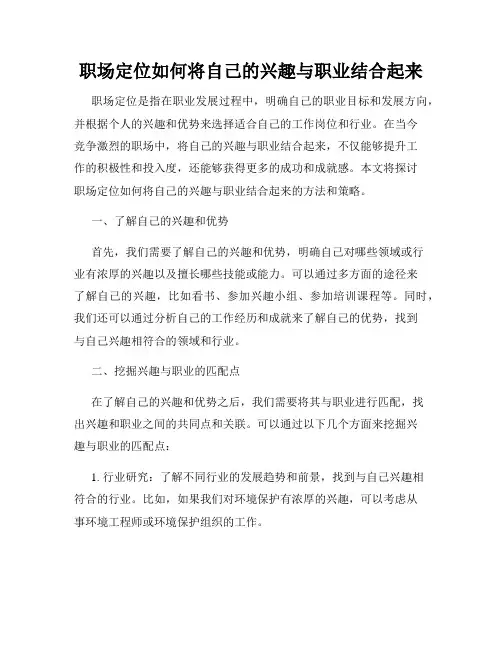 职场定位如何将自己的兴趣与职业结合起来

职场定位是指在职业发展过程中，明确自己的职业目标和发展方向，并根据个人的兴趣和优势来选择适合自己的工作岗位和行业。在当今竞争激烈的职场中，将自己的兴趣与职业结合起来，不仅能够提升工作的积极性和投入度，还能够获得更多的成功和成就感。本文将探讨职场定位如何将自己的兴趣与职业结合起来的方法和策略。

一、了解自己的兴趣和优势

首先，我们需要了解自己的兴趣和优势，明确自己对哪些领域或行业有浓厚的兴趣以及擅长哪些技能或能力。可以通过多方面的途径来了解自己的兴趣，比如看书、参加兴趣小组、参加培训课程等。同时，我们还可以通过分析自己的工作经历和成就来了解自己的优势，找到与自己兴趣相符合的领域和行业。

二、挖掘兴趣与职业的匹配点

在了解自己的兴趣和优势之后，我们需要将其与职业进行匹配，找出兴趣和职业之间的共同点和关联。可以通过以下几个方面来挖掘兴趣与职业的匹配点：

1. 行业研究：了解不同行业的发展趋势和前景，找到与自己兴趣相符合的行业。比如，如果我们对环境保护有浓厚的兴趣，可以考虑从事环境工程师或环境保护组织的工作。